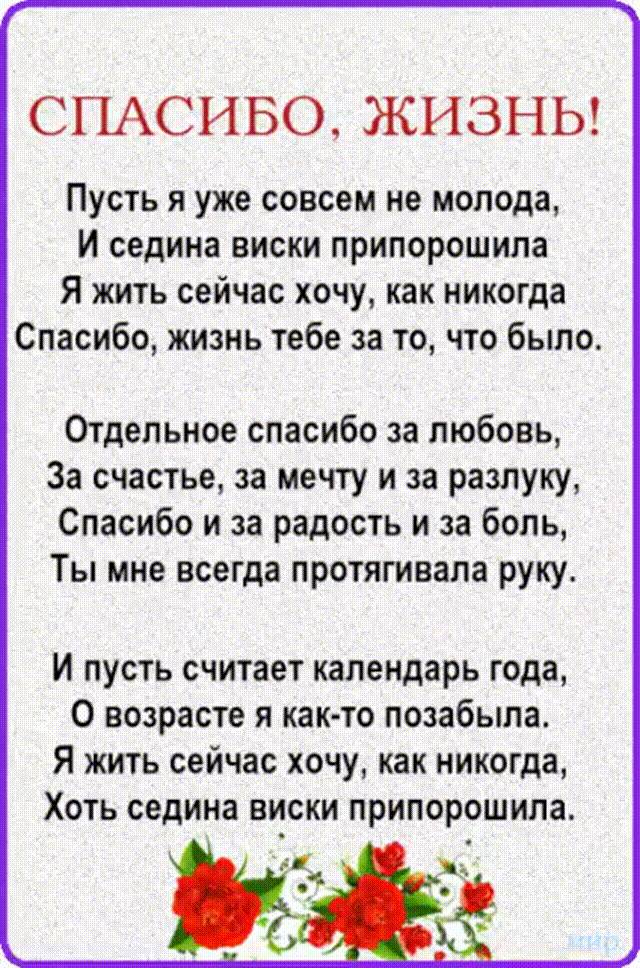 СПАСИБО, ЖИЗНЬ!

Пусть я уже совсем не молода,
И седина виски припорошила
Я жить сейчас хочу, как никогда
Спасибо, жизнь тебе за то, что было.

Отдельное спасибо за любовь,
За счастье, за мечту и за разлуку,
Спасибо и за радость и за боль,
Ты мне всегда протягивала руку.

И пусть считает календарь года,
О возрасте я как-то позабыла.
Я жить сейчас хочу, как никогда,
Хоть седина виски припорошила.

мир